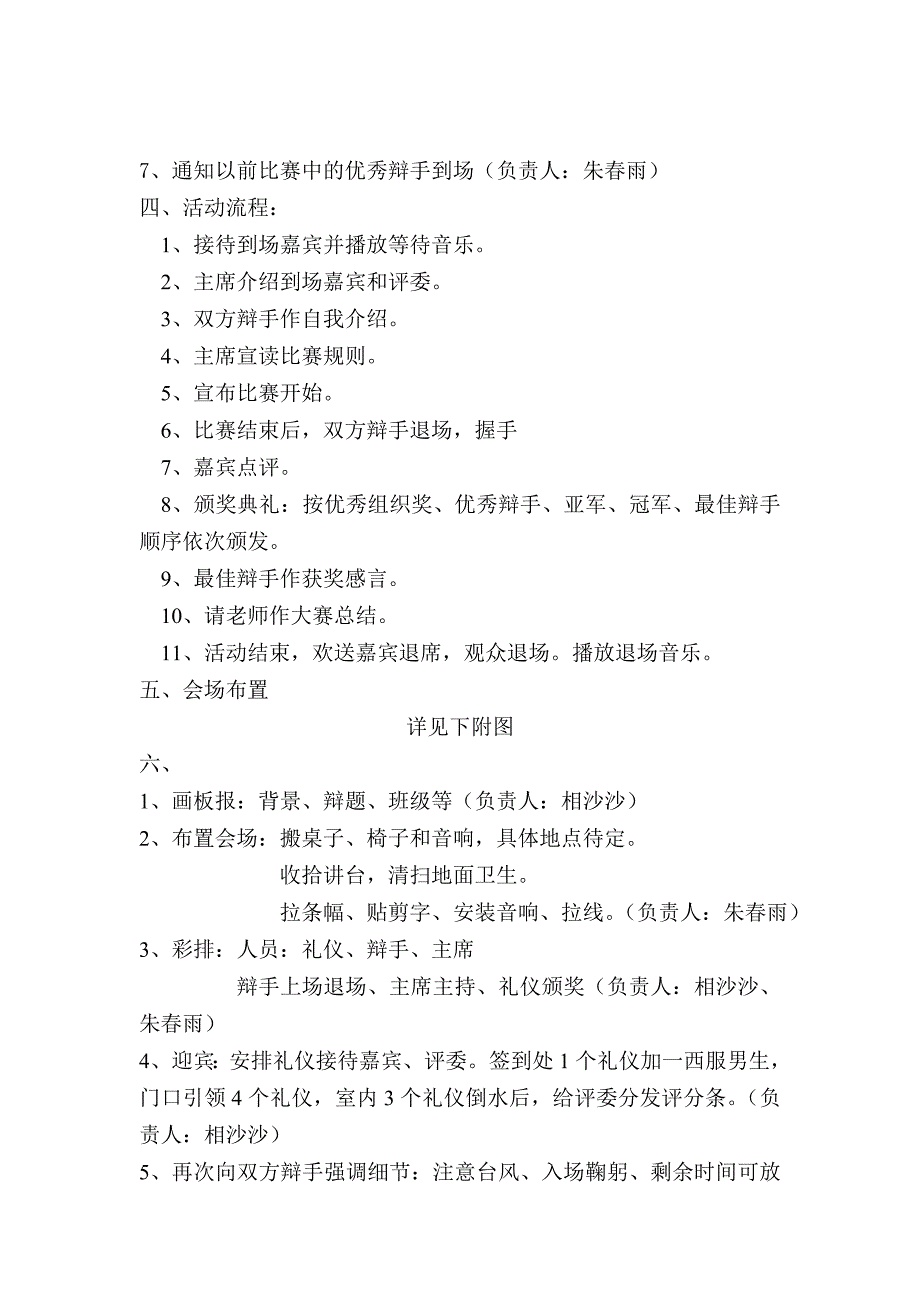 7、通知以前比赛中的优秀辩手到场（负责人：朱春雨）
四、活动流程：

1、接待到场嘉宾并播放等待音乐。

2、主席介绍到场嘉宾和评委。

3、双方辩手作自我介绍。

4、主席宣读比赛规则。

5、宣布比赛开始。

6、比赛结束后，双方辩手退场，握手

7、嘉宾点评。

8、颁奖典礼：按优秀组织奖、优秀辩手、亚军、冠军、最佳辩手顺序依次颁发。

9、最佳辩手作获奖感言。

10、请老师作大赛总结。

11、活动结束，欢送嘉宾退席，观众退场。播放退场音乐。

五、会场布置

详见下附图

六、

1、画板报：背景、辩题、班级等（负责人：相沙沙）

2、布置会场：搬桌子、椅子和音响，具体地点待定。

收拾讲台，清扫地面卫生。

拉条幅、贴剪字、安装音响、拉线。（负责人：朱春雨）

3、彩排：人员：礼仪、辩手、主席

辩手上场退场、主席主持、礼仪颁奖（负责人：相沙沙、朱春雨）

4、迎宾：安排礼仪接待嘉宾、评委。签到处 1 个礼仪加一西服男生，门口引领 4 个礼仪，室内 3 个礼仪倒水后，给评委分发评分条。（负责人：相沙沙）

5、再次向双方辩手强调细节：注意台风、入场鞠躬、剩余时间可放